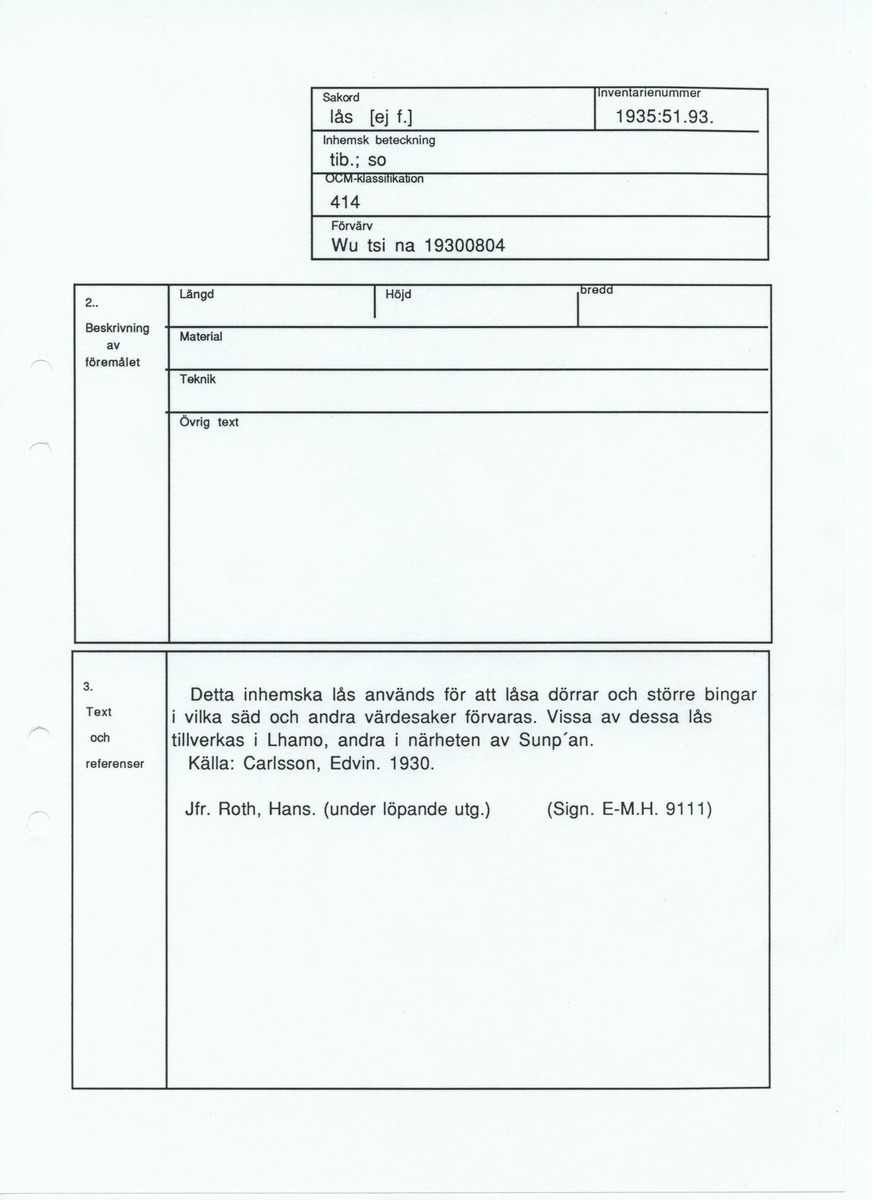 Sakord
lås [ej f.]

Inventarienummer
1935:51.93.

Inhemsk beteckning
tib.; so

OCM-klassifikation
414

Förvärv
Wu tsi na 19300804

2..
Beskrivning av föremålet

Längd

Höjd

bredd

Material

Teknik

Övrig text

3.
Text och referenser

Detta inhemska lås används för att låsa dörrar och större bingar i vilka säd och andra värdesaker förvaras. Vissa av dessa lås tillverkas i Lhamo, andra i närheten av Sunp´an.
Källa: Carlsson, Edvin. 1930.

Jfr. Roth, Hans. (under löpande utg.) (Sign. E-M.H. 9111)